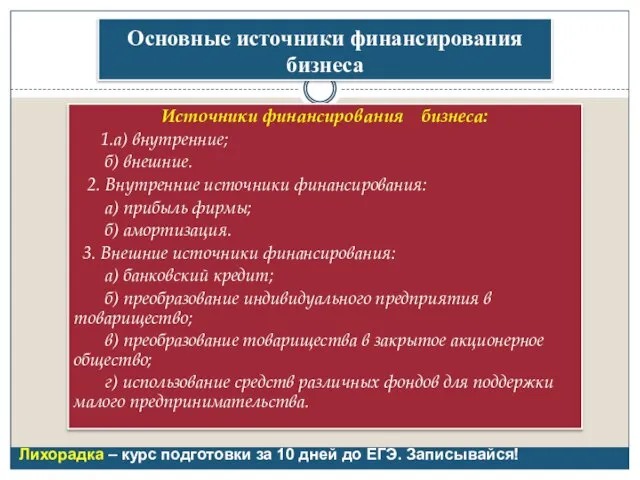 Основные источники финансирования бизнеса

Источники финансирования бизнеса:

1.а) внутренние;

б) внешние.

2. Внутренние источники финансирования:

а) прибыль фирмы;

б) амортизация.

3. Внешние источники финансирования:

а) банковский кредит;

б) преобразование индивидуального предприятия в товарищество;

в) преобразование товарищества в закрытое акционерное общество;

г) использование средств различных фондов для поддержки малого предпринимательства.

Лихорадка – курс подготовки за 10 дней до ЕГЭ. Записывайся!